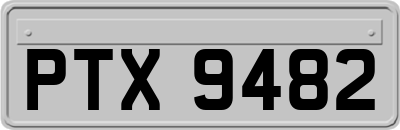 PTX 9482